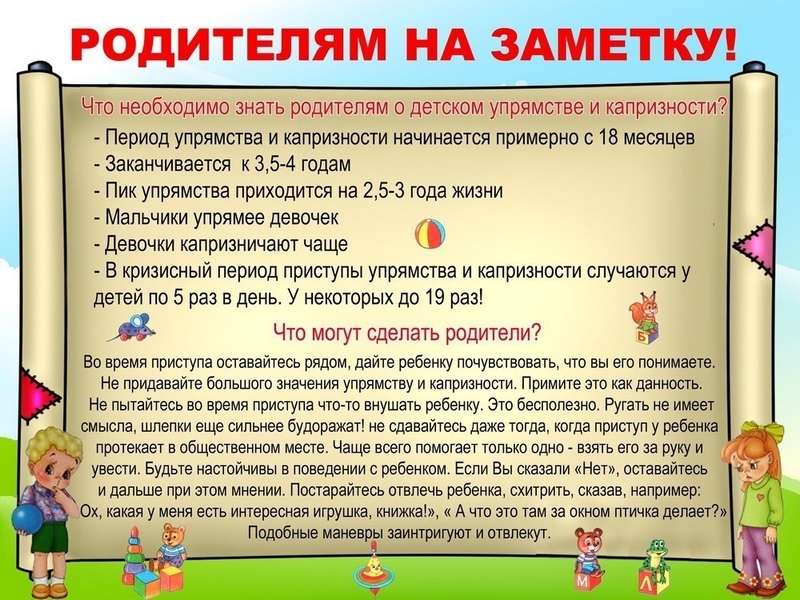 РОДИТЕЛЯМ НА ЗАМЕТКУ!

Что необходимо знать родителям о детском упрямстве и капризности?

- Период упрямства и капризности начинается примерно с 18 месяцев
- Заканчивается к 3,5-4 годам
- Пик упрямства приходится на 2,5-3 года жизни
- Мальчики упрямее девочек
- Девочки капризничают чаще
- В кризисный период приступы упрямства и капризности случаются у детей по 5 раз в день. У некоторых до 19 раз!

Что могут сделать родители?

Во время приступа оставайтесь рядом, дайте ребенку почувствовать, что вы его понимаете. Не придавайте большого значения упрямству и капризности. Примите это как данность. Не пытайтесь во время приступа что-то внушать ребенку. Это бесполезно. Ругать не имеет смысла, шлепки еще сильнее будоражат! не сдавайтесь даже тогда, когда приступ у ребенка протекает в общественном месте. Чаще всего помогает только одно - взять его за руку и увести. Будьте настойчивы в поведении с ребенком. Если Вы сказали «Нет», оставайтесь и дальше при этом мнении. Постарайтесь отвлечь ребенка, схитрить, сказав, например: Ох, какая у меня есть интересная игрушка, книжка!», « А что это там за окном птичка делает?» Подобные маневры заинтригуют и отвлекут.

Б

М

Л